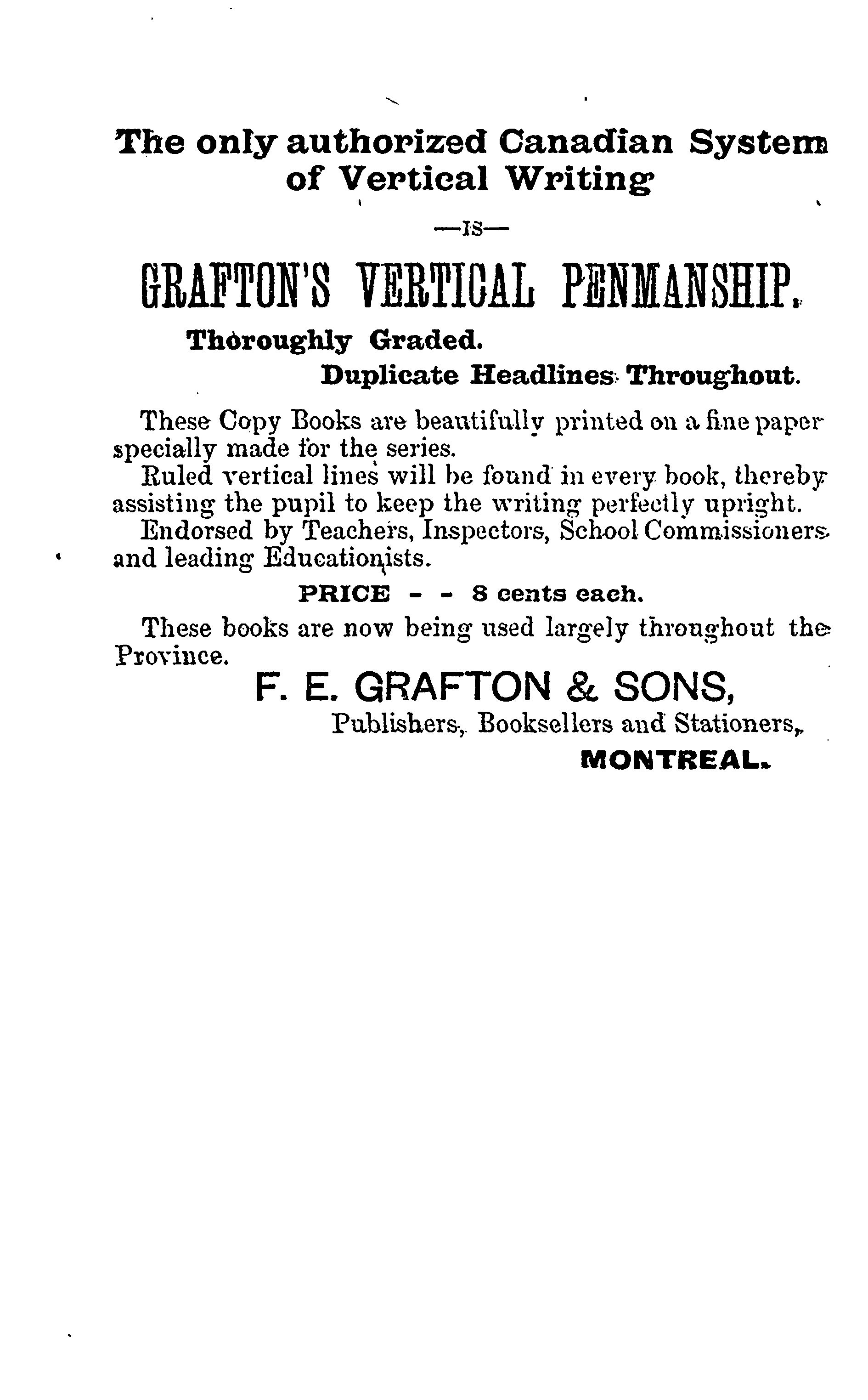 The only authorized Canadian System of Vertical Writing

—IS—

GRAFTON'S VERTICAL PENMANSHIP.

Thoroughly Graded.

Duplicate Headlines Throughout.

These Copy Books are beautifully printed on a fine paper specially made for the series.

Ruled vertical lines will be found in every book, thereby assisting the pupil to keep the writing perfectly upright.

Endorsed by Teachers, Inspectors, School Commissioners and leading Educationists.

PRICE - - 8 cents each.

These books are now being used largely throughout the Province.

F. E. GRAFTON & SONS,

Publishers, Booksellers and Stationers,

MONTREAL.